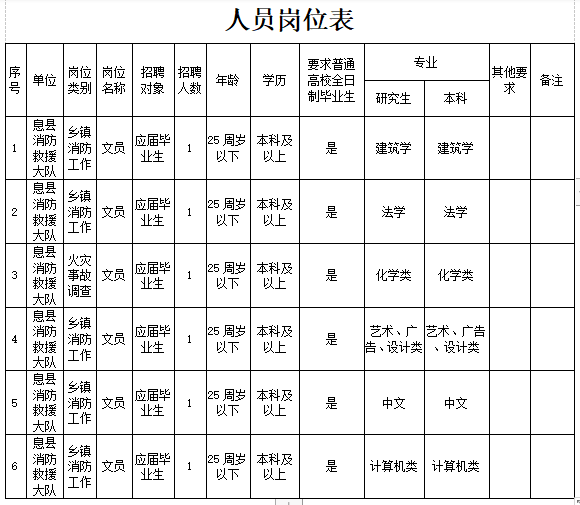 人员岗位表

| 序号 | 单位 | 岗位类别 | 岗位名称 | 招聘对象 | 招聘人数 | 年龄 | 学历 | 要求普通高校全日制毕业生 | 专业 研究生 | 专业 本科 | 其他要求 | 备注 |
|---|---|---|---|---|---|---|---|---|---|---|---|---|
| 1 | 息县消防救援大队 | 乡镇消防工作 | 文员 | 应届毕业生 | 1 | 25 周岁以下 | 本科及以上 | 是 | 建筑学 | 建筑学 | | |
| 2 | 息县消防救援大队 | 乡镇消防工作 | 文员 | 应届毕业生 | 1 | 25 周岁以下 | 本科及以上 | 是 | 法学 | 法学 | | |
| 3 | 息县消防救援大队 | 火灾事故调查 | 文员 | 应届毕业生 | 1 | 25 周岁以下 | 本科及以上 | 是 | 化学类 | 化学类 | | |
| 4 | 息县消防救援大队 | 乡镇消防工作 | 文员 | 应届毕业生 | 1 | 25 周岁以下 | 本科及以上 | 是 | 艺术、广告、设计类 | 艺术、广告、设计类 | | |
| 5 | 息县消防救援大队 | 乡镇消防工作 | 文员 | 应届毕业生 | 1 | 25 周岁以下 | 本科及以上 | 是 | 中文 | 中文 | | |
| 6 | 息县消防救援大队 | 乡镇消防工作 | 文员 | 应届毕业生 | 1 | 25 周岁以下 | 本科及以上 | 是 | 计算机类 | 计算机类 | | |